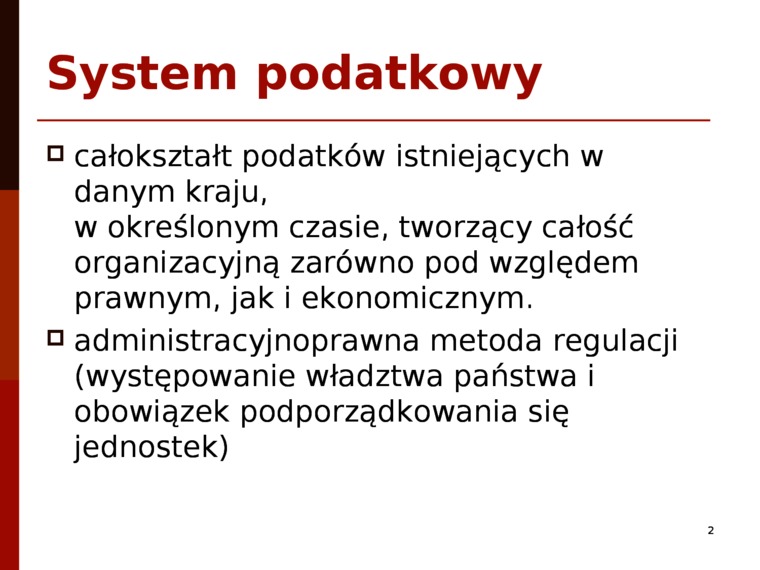 System podatkowy

całokształt podatków istniejących w danym kraju,
w określonym czasie, tworzący całość organizacyjną zarówno pod względem prawnym, jak i ekonomicznym.

administracyjnoprawna metoda regulacji (występowanie władztwa państwa i obowiązek podporządkowania się jednostek)

2